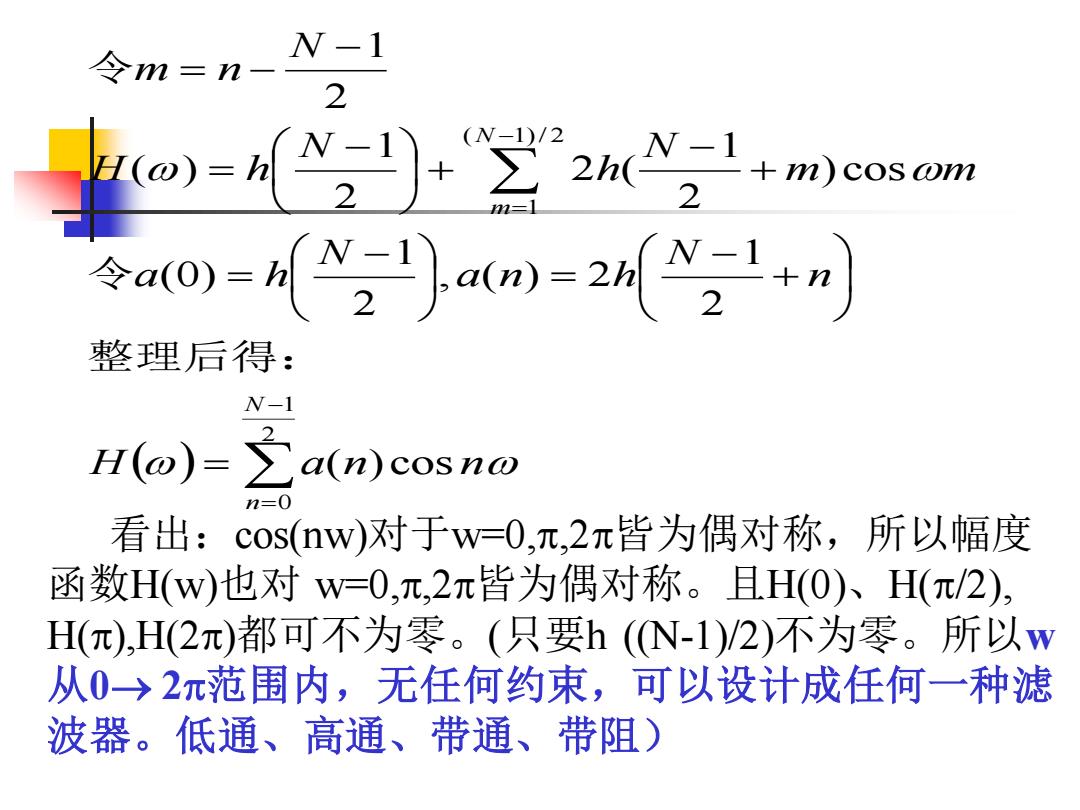 令$m = n - \frac{N-1}{2}$

$H(\omega) = h\left(\frac{N-1}{2}\right) + \sum_{m=1}^{(N-1)/2} 2h(\frac{N-1}{2} + m)\cos\omega m$

令$a(0) = h\left(\frac{N-1}{2}\right), a(n) = 2h\left(\frac{N-1}{2} + n\right)$

整理后得：

$H(\omega) = \sum_{n=0}^{\frac{N-1}{2}} a(n)\cos n\omega$

看出：cos(nw)对于w=0,π,2π皆为偶对称，所以幅度函数H(w)也对 w=0,π,2π皆为偶对称。且H(0)、H(π/2), H(π),H(2π)都可不为零。(只要h ((N-1)/2)不为零。所以w从0→ 2π范围内，无任何约束，可以设计成任何一种滤波器。低通、高通、带通、带阻）